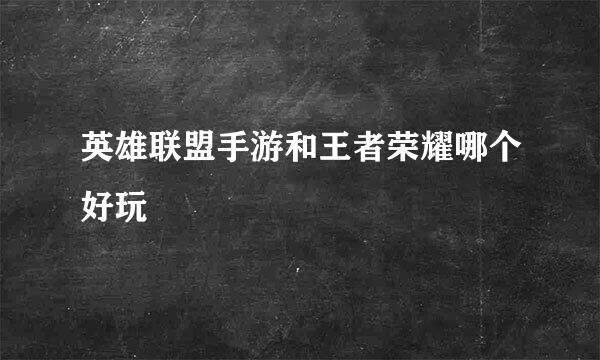 英雄联盟手游和王者荣耀哪个好玩